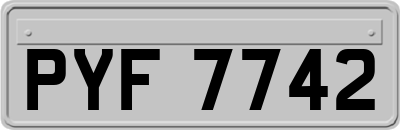 PYF 7742